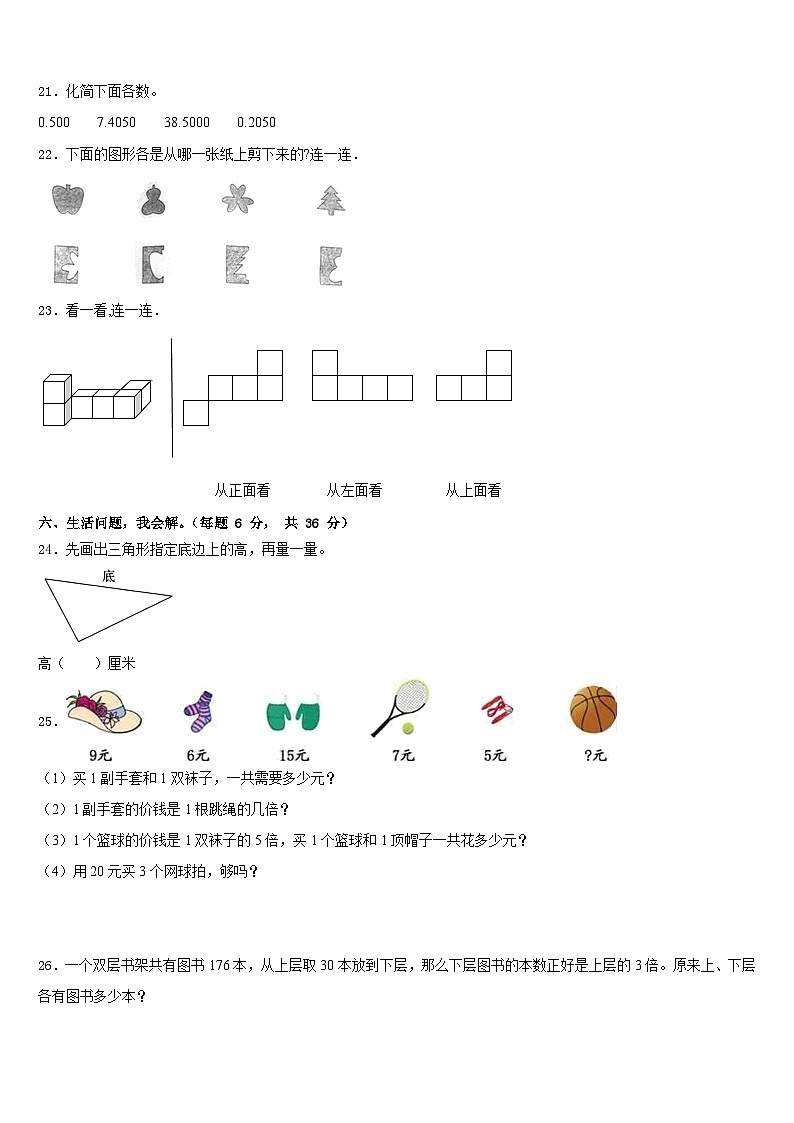 21．化简下面各数。

0.500　　7.4050　　38.5000　　0.2050

22．下面的图形各是从哪一张纸上剪下来的?连一连．

23．看一看,连一连．

从正面看　　从左面看　　从上面看

六、生活问题，我会解。（每题 6 分， 共 36 分）

24．先画出三角形指定底边上的高，再量一量。

底

高（　　）厘米

25．

9元　　6元　　15元　　7元　　5元　　?元

（1）买 1 副手套和 1 双袜子，一共需要多少元？

（2）1 副手套的价钱是 1 根跳绳的几倍？

（3）1 个篮球的价钱是 1 双袜子的 5 倍，买 1 个篮球和 1 顶帽子一共花多少元？

（4）用 20 元买 3 个网球拍，够吗？

26．一个双层书架共有图书 176 本，从上层取 30 本放到下层，那么下层图书的本数正好是上层的 3 倍。原来上、下层各有图书多少本？